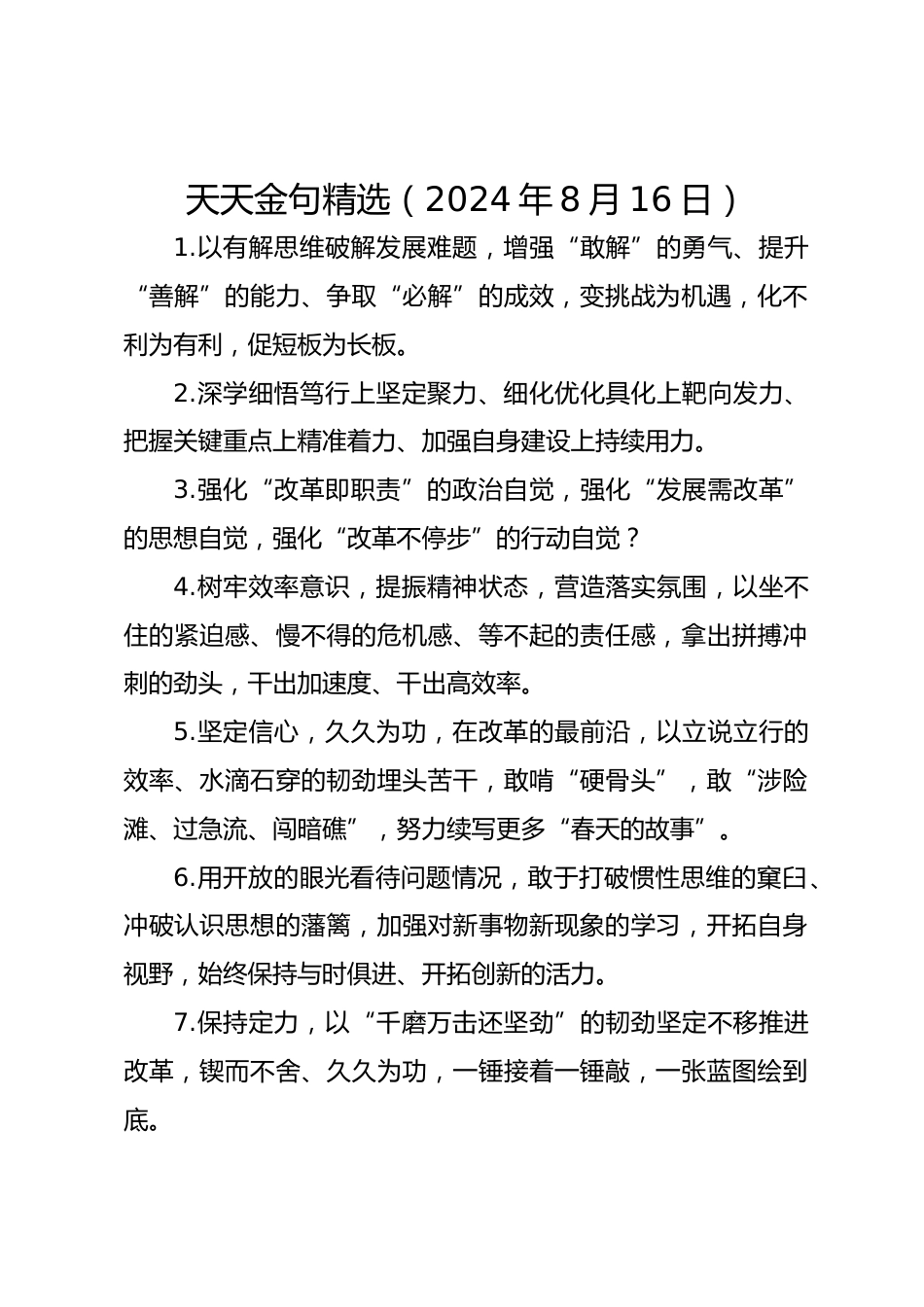 天天金句精选（2024年8月16日）

1.以有解思维破解发展难题，增强“敢解”的勇气、提升“善解”的能力、争取“必解”的成效，变挑战为机遇，化不利为有利，促短板为长板。

2.深学细悟笃行上坚定聚力、细化优化具化上靶向发力、把握关键重点上精准着力、加强自身建设上持续用力。

3.强化“改革即职责”的政治自觉，强化“发展需改革”的思想自觉，强化“改革不停步”的行动自觉？

4.树牢效率意识，提振精神状态，营造落实氛围，以坐不住的紧迫感、慢不得的危机感、等不起的责任感，拿出拼搏冲刺的劲头，干出加速度、干出高效率。

5.坚定信心，久久为功，在改革的最前沿，以立说立行的效率、水滴石穿的韧劲埋头苦干，敢啃“硬骨头”，敢“涉险滩、过急流、闯暗礁”，努力续写更多“春天的故事”。

6.用开放的眼光看待问题情况，敢于打破惯性思维的窠臼、冲破认识思想的藩篱，加强对新事物新现象的学习，开拓自身视野，始终保持与时俱进、开拓创新的活力。

7.保持定力，以“千磨万击还坚劲”的韧劲坚定不移推进改革，锲而不舍、久久为功，一锤接着一锤敲，一张蓝图绘到底。